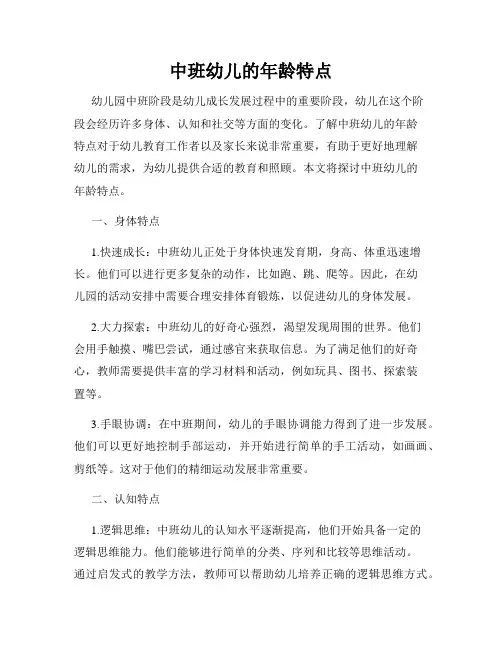 中班幼儿的年龄特点

幼儿园中班阶段是幼儿成长发展过程中的重要阶段，幼儿在这个阶段会经历许多身体、认知和社交等方面的变化。了解中班幼儿的年龄特点对于幼儿教育工作者以及家长来说非常重要，有助于更好地理解幼儿的需求，为幼儿提供合适的教育和照顾。本文将探讨中班幼儿的年龄特点。

一、身体特点

1.快速成长：中班幼儿正处于身体快速发育期，身高、体重迅速增长。他们可以进行更多复杂的动作，比如跑、跳、爬等。因此，在幼儿园的活动安排中需要合理安排体育锻炼，以促进幼儿的身体发展。

2.大力探索：中班幼儿的好奇心强烈，渴望发现周围的世界。他们会用手触摸、嘴巴尝试，通过感官来获取信息。为了满足他们的好奇心，教师需要提供丰富的学习材料和活动，例如玩具、图书、探索装置等。

3.手眼协调：在中班期间，幼儿的手眼协调能力得到了进一步发展。他们可以更好地控制手部运动，并开始进行简单的手工活动，如画画、剪纸等。这对于他们的精细运动发展非常重要。

二、认知特点

1.逻辑思维：中班幼儿的认知水平逐渐提高，他们开始具备一定的逻辑思维能力。他们能够进行简单的分类、序列和比较等思维活动。通过启发式的教学方法，教师可以帮助幼儿培养正确的逻辑思维方式。